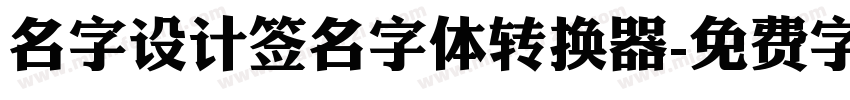 名字设计签名字体转换器-免费字